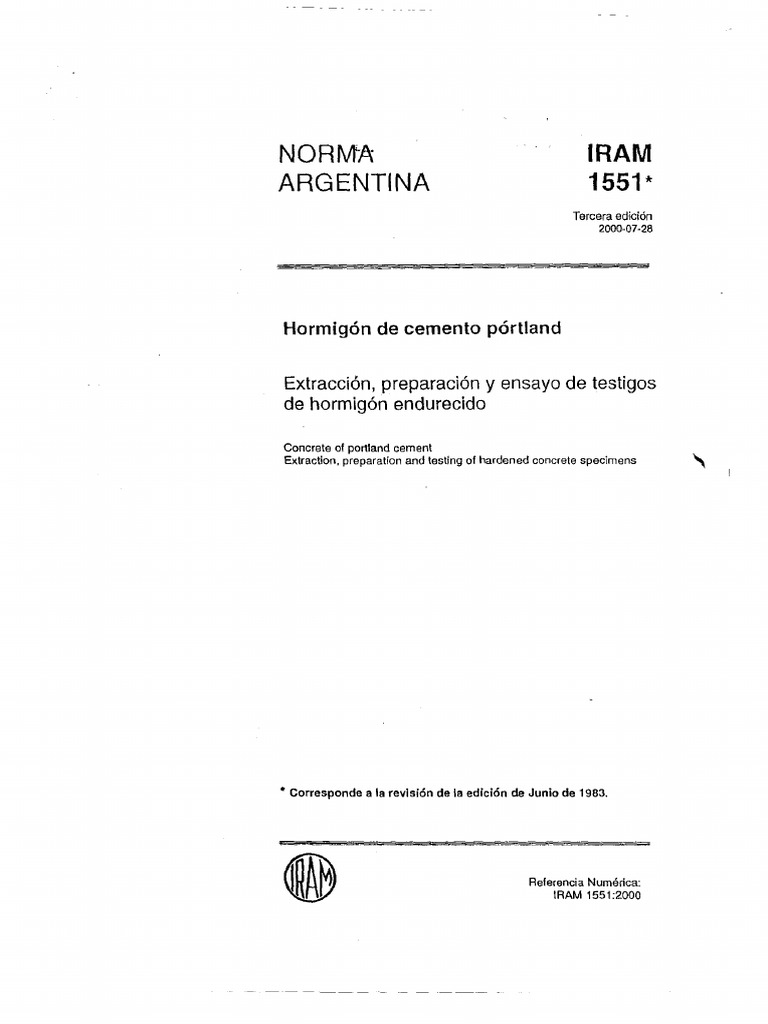 NORMA ARGENTINA

IRAM 1551*

Tercera edición
2000-07-28

Hormigón de cemento pórtland

Extracción, preparación y ensayo de testigos de hormigón endurecido

Concrete of portland cement
Extraction, preparation and testing of hardened concrete specimens

* Corresponde a la revisión de la edición de Junio de 1983.

IRAM

Referencia Numérica:
IRAM 1551:2000